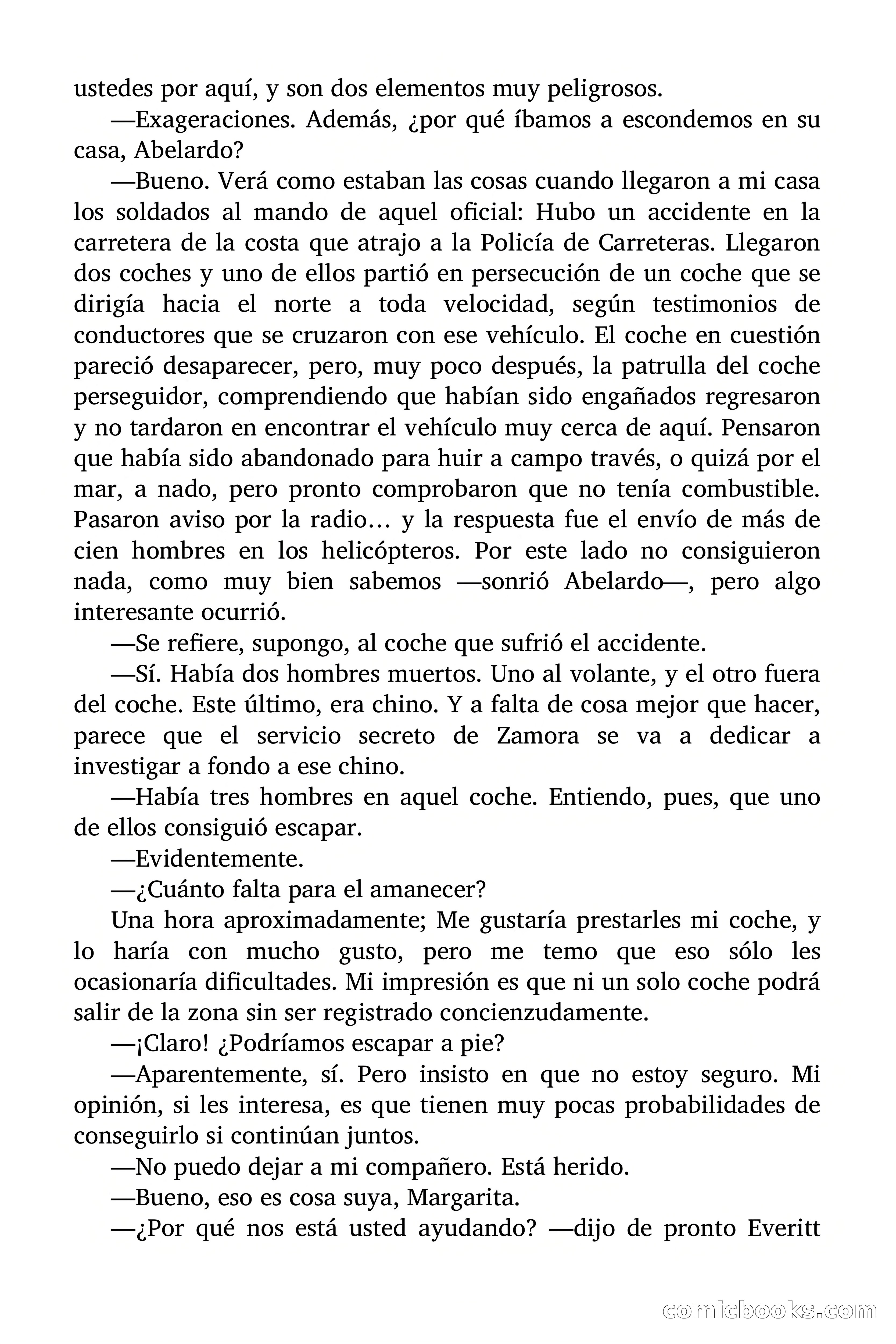 ustedes por aquí, y son dos elementos muy peligrosos.

—Exageraciones. Además, ¿por qué íbamos a escondemos en su casa, Abelardo?

—Bueno. Verá como estaban las cosas cuando llegaron a mi casa los soldados al mando de aquel oficial: Hubo un accidente en la carretera de la costa que atrajo a la Policía de Carreteras. Llegaron dos coches y uno de ellos partió en persecución de un coche que se dirigía hacia el norte a toda velocidad, según testimonios de conductores que se cruzaron con ese vehículo. El coche en cuestión pareció desaparecer, pero, muy poco después, la patrulla del coche perseguidor, comprendiendo que habían sido engañados regresaron y no tardaron en encontrar el vehículo muy cerca de aquí. Pensaron que había sido abandonado para huir a campo través, o quizá por el mar, a nado, pero pronto comprobaron que no tenía combustible. Pasaron aviso por la radio… y la respuesta fue el envío de más de cien hombres en los helicópteros. Por este lado no consiguieron nada, como muy bien sabemos —sonrió Abelardo—, pero algo interesante ocurrió.

—Se refiere, supongo, al coche que sufrió el accidente.

—Sí. Había dos hombres muertos. Uno al volante, y el otro fuera del coche. Este último, era chino. Y a falta de cosa mejor que hacer, parece que el servicio secreto de Zamora se va a dedicar a investigar a fondo a ese chino.

—Había tres hombres en aquel coche. Entiendo, pues, que uno de ellos consiguió escapar.

—Evidentemente.

—¿Cuánto falta para el amanecer?

Una hora aproximadamente; Me gustaría prestarles mi coche, y lo haría con mucho gusto, pero me temo que eso sólo les ocasionaría dificultades. Mi impresión es que ni un solo coche podrá salir de la zona sin ser registrado concienzudamente.

—¡Claro! ¿Podríamos escapar a pie?

—Aparentemente, sí. Pero insisto en que no estoy seguro. Mi opinión, si les interesa, es que tienen muy pocas probabilidades de conseguirlo si continúan juntos.

—No puedo dejar a mi compañero. Está herido.

—Bueno, eso es cosa suya, Margarita.

—¿Por qué nos está usted ayudando? —dijo de pronto Everitt

comicbooks.com